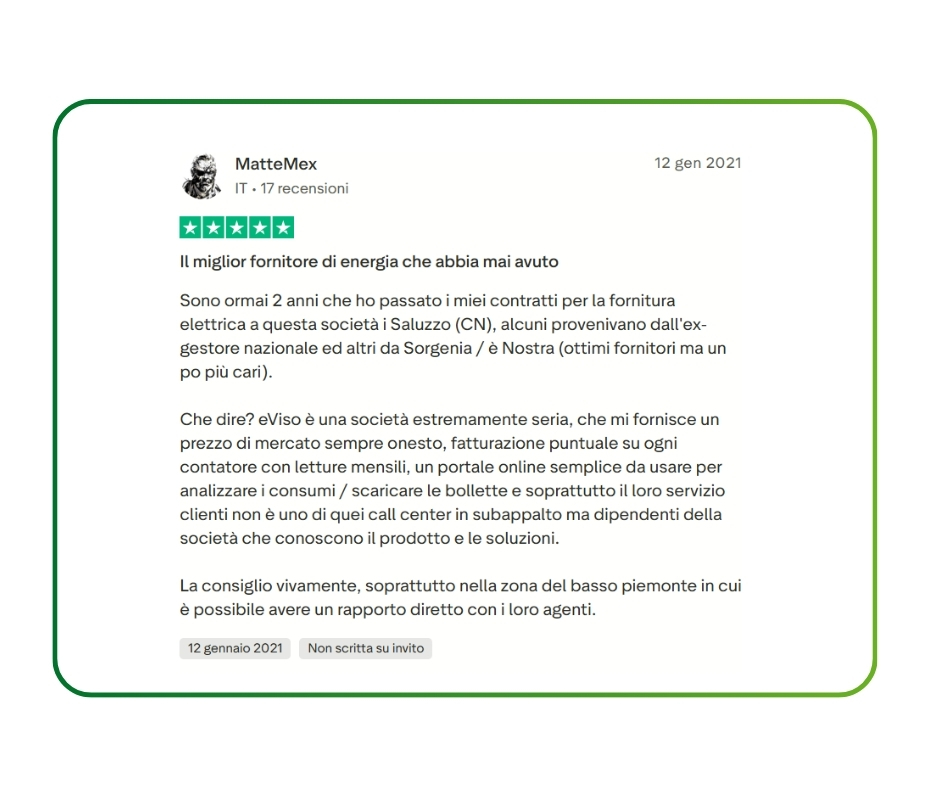 MatteMex
IT • 17 recensioni

12 gen 2021

Il miglior fornitore di energia che abbia mai avuto

Sono ormai 2 anni che ho passato i miei contratti per la fornitura elettrica a questa società i Saluzzo (CN), alcuni provenivano dall'ex-gestore nazionale ed altri da Sorgenia / è Nostra (ottimi fornitori ma un po più cari).

Che dire? eViso è una società estremamente seria, che mi fornisce un prezzo di mercato sempre onesto, fatturazione puntuale su ogni contatore con letture mensili, un portale online semplice da usare per analizzare i consumi / scaricare le bollette e soprattutto il loro servizio clienti non è uno di quei call center in subappalto ma dipendenti della società che conoscono il prodotto e le soluzioni.

La consiglio vivamente, soprattutto nella zona del basso piemonte in cui è possibile avere un rapporto diretto con i loro agenti.

12 gennaio 2021
Non scritta su invito